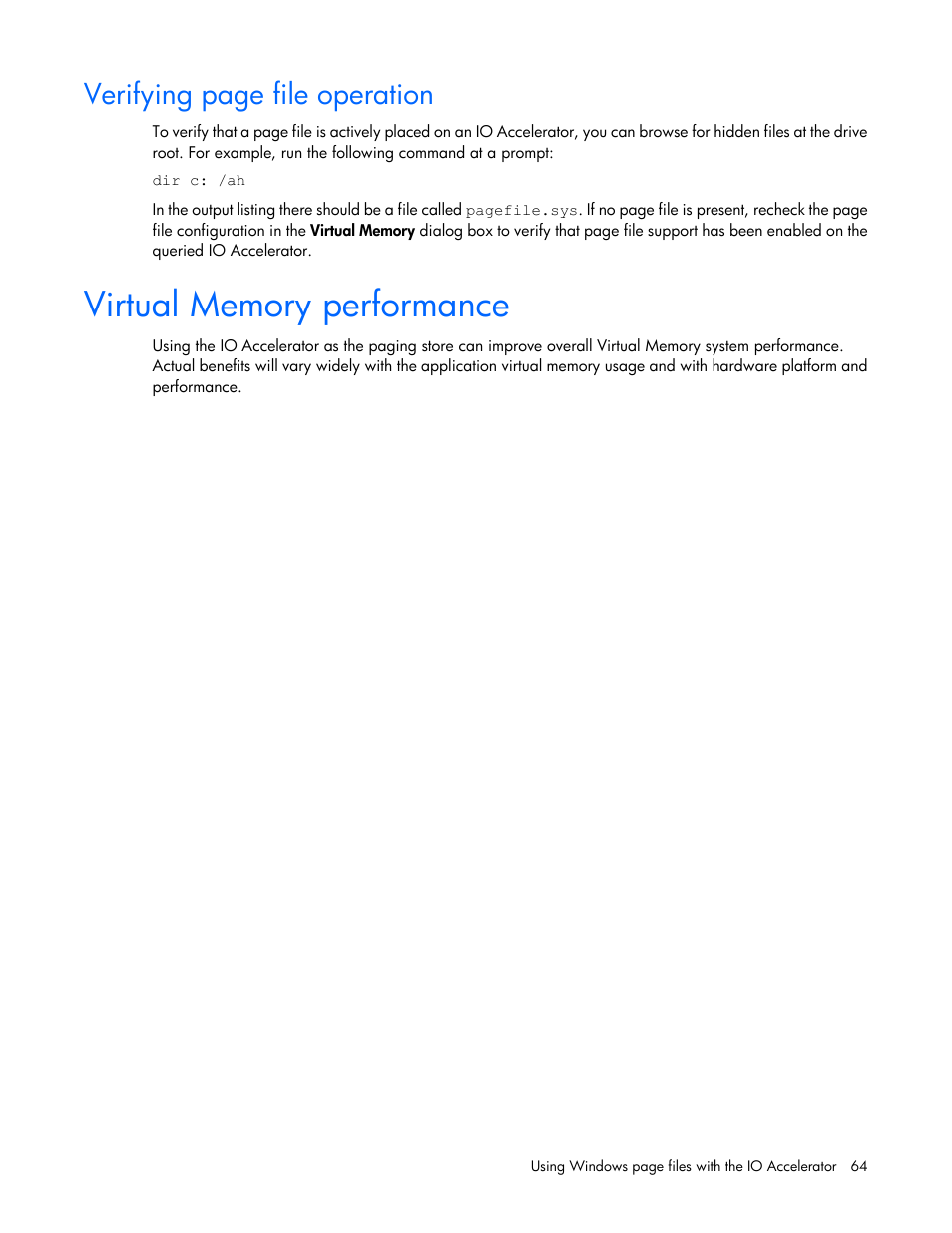 Verifying page file operation

To verify that a page file is actively placed on an IO Accelerator, you can browse for hidden files at the drive root. For example, run the following command at a prompt:

dir c: /ah

In the output listing there should be a file called pagefile.sys. If no page file is present, recheck the page file configuration in the Virtual Memory dialog box to verify that page file support has been enabled on the queried IO Accelerator.

Virtual Memory performance

Using the IO Accelerator as the paging store can improve overall Virtual Memory system performance. Actual benefits will vary widely with the application virtual memory usage and with hardware platform and performance.

Using Windows page files with the IO Accelerator 64